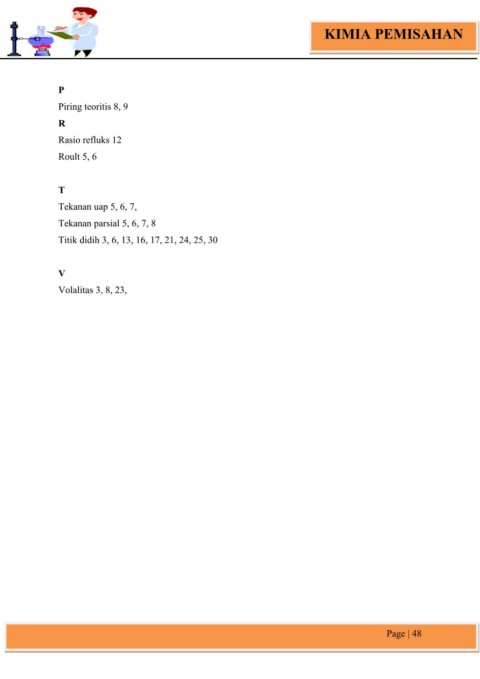 KIMIA PEMISAHAN

P

Piring teoritis 8, 9

R

Rasio refluks 12

Roult 5, 6

T

Tekanan uap 5, 6, 7,

Tekanan parsial 5, 6, 7, 8

Titik didih 3, 6, 13, 16, 17, 21, 24, 25, 30

V

Volalitas 3, 8, 23,

Page | 48